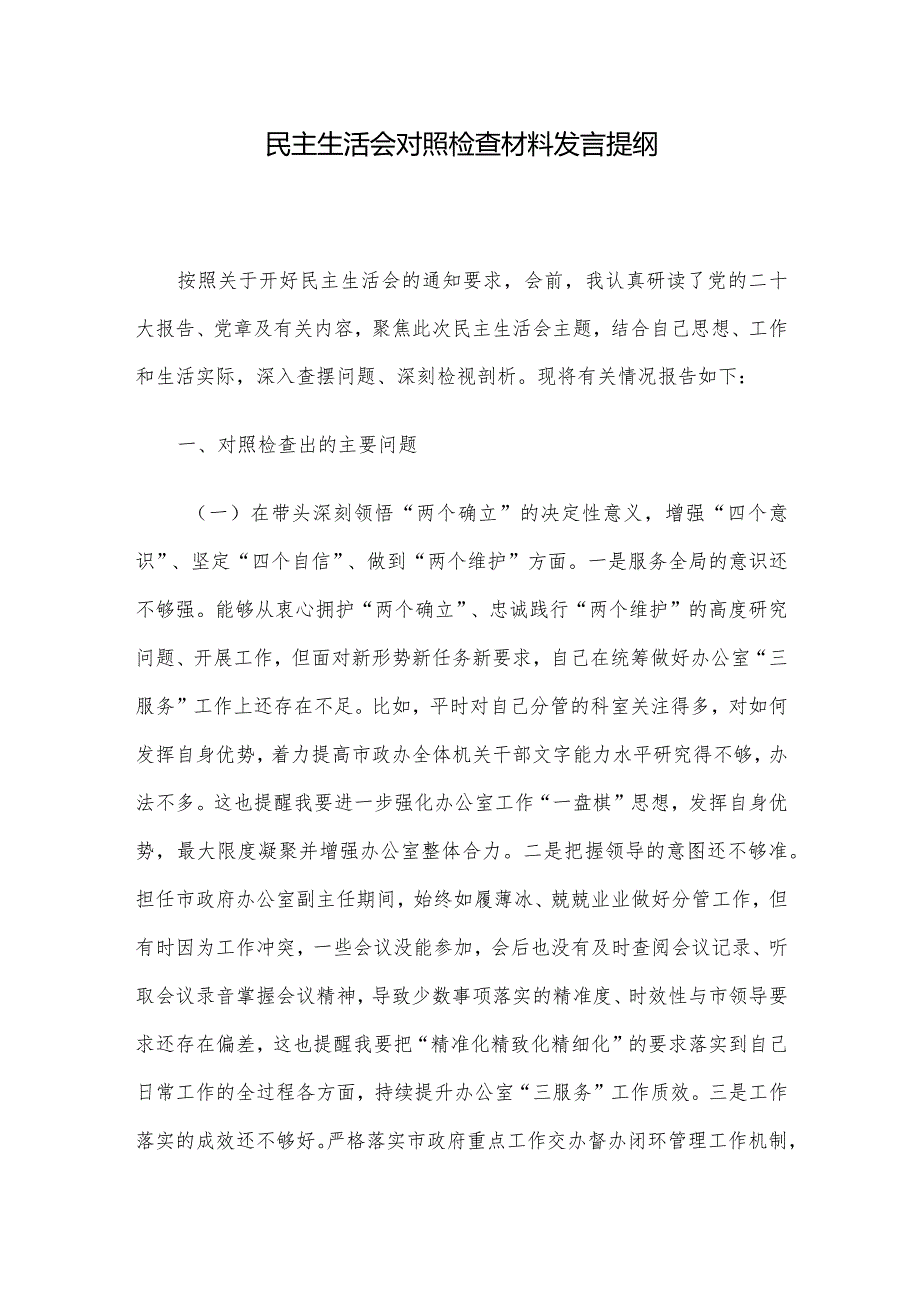 民主生活会对照检查材料发言提纲

按照关于开好民主生活会的通知要求，会前，我认真研读了党的二十大报告、党章及有关内容，聚焦此次民主生活会主题，结合自己思想、工作和生活实际，深入查摆问题、深刻检视剖析。现将有关情况报告如下：

一、对照检查出的主要问题

（一）在带头深刻领悟“两个确立”的决定性意义，增强“四个意识”、坚定“四个自信”、做到“两个维护”方面。一是服务全局的意识还不够强。能够从衷心拥护“两个确立”、忠诚践行“两个维护”的高度研究问题、开展工作，但面对新形势新任务新要求，自己在统筹做好办公室“三服务”工作上还存在不足。比如，平时对自己分管的科室关注得多，对如何发挥自身优势，着力提高市政办全体机关干部文字能力水平研究得不够，办法不多。这也提醒我要进一步强化办公室工作“一盘棋”思想，发挥自身优势，最大限度凝聚并增强办公室整体合力。二是把握领导的意图还不够准。担任市政府办公室副主任期间，始终如履薄冰、兢兢业业做好分管工作，但有时因为工作冲突，一些会议没能参加，会后也没有及时查阅会议记录、听取会议录音掌握会议精神，导致少数事项落实的精准度、时效性与市领导要求还存在偏差，这也提醒我要把“精准化精致化精细化”的要求落实到自己日常工作的全过程各方面，持续提升办公室“三服务”工作质效。三是工作落实的成效还不够好。严格落实市政府重点工作交办督办闭环管理工作机制，